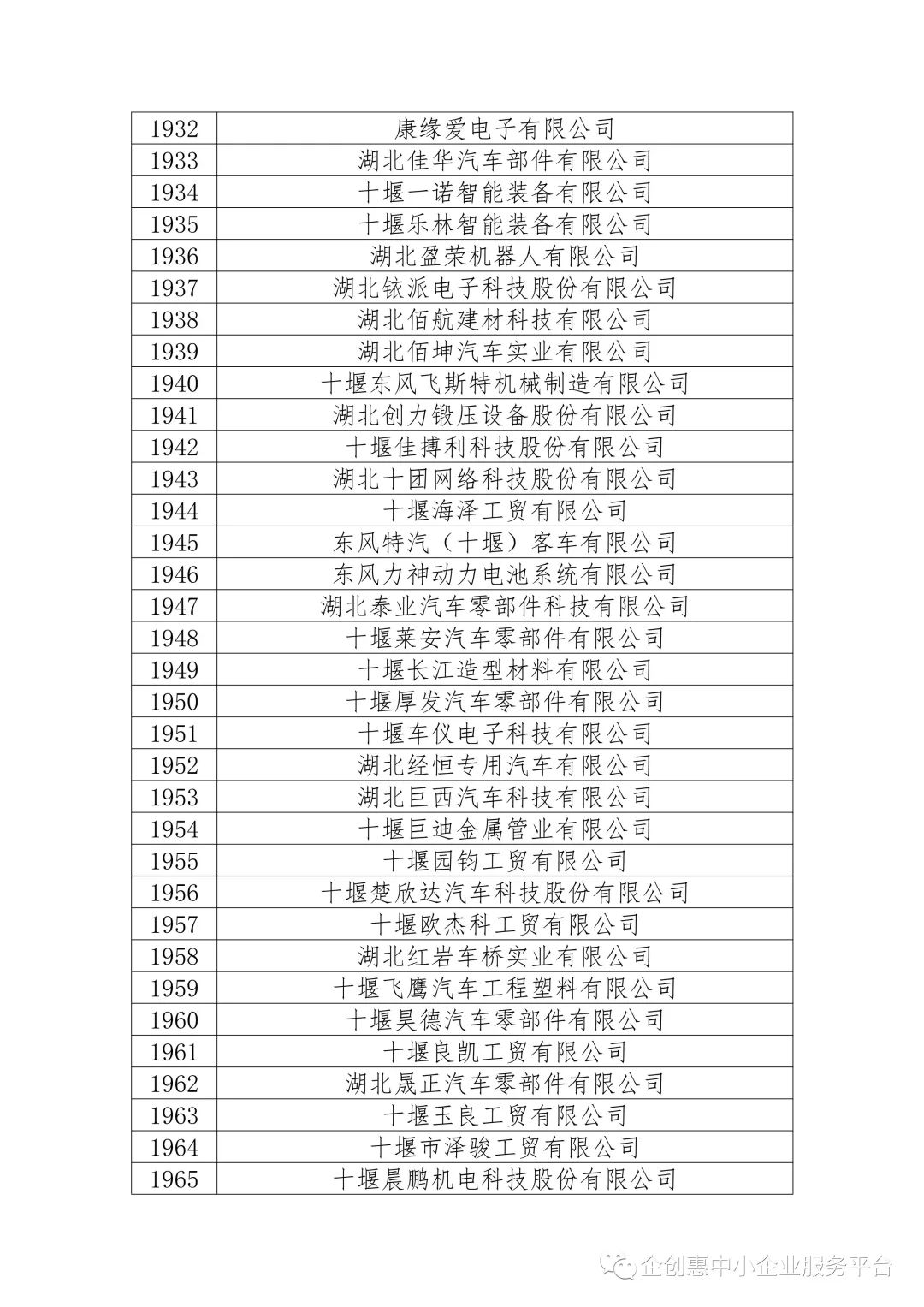 | 1932 | 康缘爱电子有限公司 |
|---|---|
| 1933 | 湖北佳华汽车部件有限公司 |
| 1934 | 十堰一诺智能装备有限公司 |
| 1935 | 十堰乐林智能装备有限公司 |
| 1936 | 湖北盈荣机器人有限公司 |
| 1937 | 湖北铱派电子科技股份有限公司 |
| 1938 | 湖北佰航建材科技有限公司 |
| 1939 | 湖北佰坤汽车实业有限公司 |
| 1940 | 十堰东风飞斯特机械制造有限公司 |
| 1941 | 湖北创力锻压设备股份有限公司 |
| 1942 | 十堰佳搏利科技股份有限公司 |
| 1943 | 湖北十团网络科技股份有限公司 |
| 1944 | 十堰海泽工贸有限公司 |
| 1945 | 东风特汽（十堰）客车有限公司 |
| 1946 | 东风力神动力电池系统有限公司 |
| 1947 | 湖北泰业汽车零部件科技有限公司 |
| 1948 | 十堰莱安汽车零部件有限公司 |
| 1949 | 十堰长江造型材料有限公司 |
| 1950 | 十堰厚发汽车零部件有限公司 |
| 1951 | 十堰车仪电子科技有限公司 |
| 1952 | 湖北经恒专用汽车有限公司 |
| 1953 | 湖北巨西汽车科技有限公司 |
| 1954 | 十堰巨迪金属管业有限公司 |
| 1955 | 十堰园钧工贸有限公司 |
| 1956 | 十堰楚欣达汽车科技股份有限公司 |
| 1957 | 十堰欧杰科工贸有限公司 |
| 1958 | 湖北红岩车桥实业有限公司 |
| 1959 | 十堰飞鹰汽车工程塑料有限公司 |
| 1960 | 十堰昊德汽车零部件有限公司 |
| 1961 | 十堰良凯工贸有限公司 |
| 1962 | 湖北晟正汽车零部件有限公司 |
| 1963 | 十堰玉良工贸有限公司 |
| 1964 | 十堰市泽骏工贸有限公司 |
| 1965 | 十堰晨鹏机电科技股份有限公司 |

企创惠中小企业服务平台